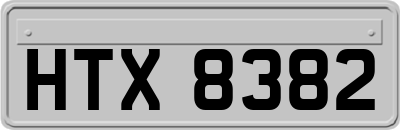 HTX 8382